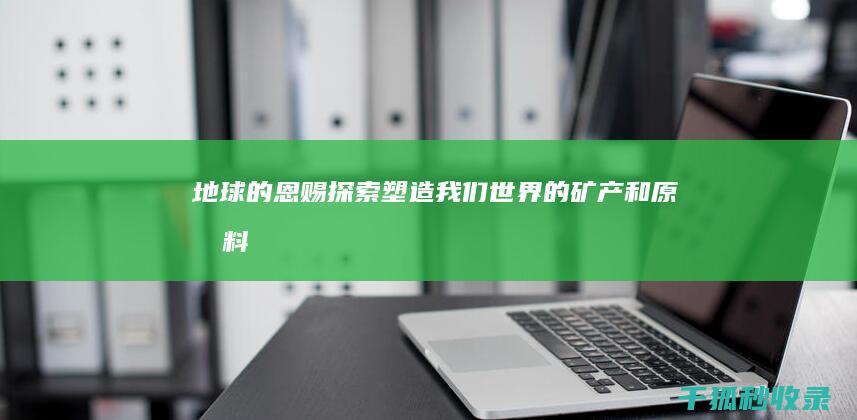 地球的恩赐探索塑造我们世界的矿产和原料

千抓秒收录